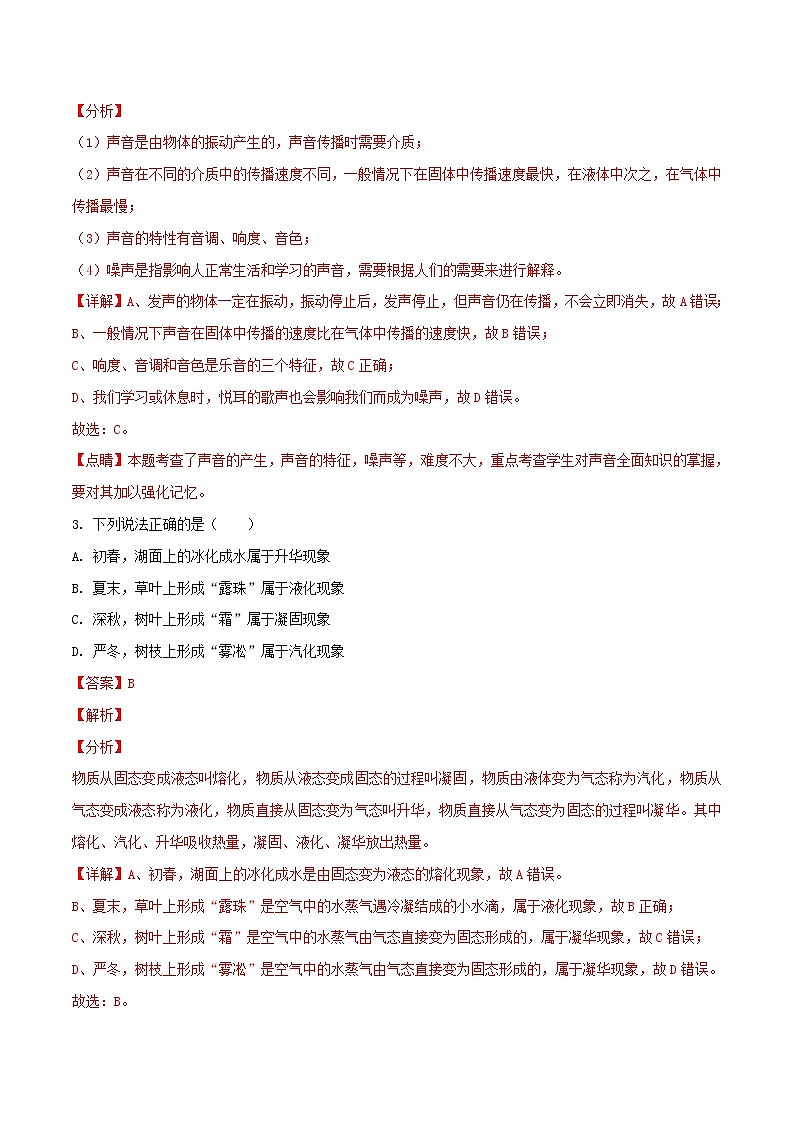 【分析】

（1）声音是由物体的振动产生的，声音传播时需要介质；

（2）声音在不同的介质中的传播速度不同，一般情况下在固体中传播速度最快，在液体中次之，在气体中传播最慢；

（3）声音的特性有音调、响度、音色；

（4）噪声是指影响人正常生活和学习的声音，需要根据人们的需要来进行解释。

【详解】A、发声的物体一定在振动，振动停止后，发声停止，但声音仍在传播，不会立即消失，故A错误；

B、一般情况下声音在固体中传播的速度比在气体中传播的速度快，故B错误；

C、响度、音调和音色是乐音的三个特征，故C正确；

D、我们学习或休息时，悦耳的歌声也会影响我们而成为噪声，故D错误。

故选：C。

【点睛】本题考查了声音的产生，声音的特征，噪声等，难度不大，重点考查学生对声音全面知识的掌握，要对其加以强化记忆。

3. 下列说法正确的是（　　）

A. 初春，湖面上的冰化成水属于升华现象

B. 夏末，草叶上形成“露珠”属于液化现象

C. 深秋，树叶上形成“霜”属于凝固现象

D. 严冬，树枝上形成“雾凇”属于汽化现象

【答案】B

【解析】

【分析】

物质从固态变成液态叫熔化，物质从液态变成固态的过程叫凝固，物质由液体变为气态称为汽化，物质从气态变成液态称为液化，物质直接从固态变为气态叫升华，物质直接从气态变为固态的过程叫凝华。其中熔化、汽化、升华吸收热量，凝固、液化、凝华放出热量。

【详解】A、初春，湖面上的冰化成水是由固态变为液态的熔化现象，故A错误。

B、夏末，草叶上形成“露珠”是空气中的水蒸气遇冷凝结成的小水滴，属于液化现象，故B正确；

C、深秋，树叶上形成“霜”是空气中的水蒸气由气态直接变为固态形成的，属于凝华现象，故C错误；

D、严冬，树枝上形成“雾凇”是空气中的水蒸气由气态直接变为固态形成的，属于凝华现象，故D错误。

故选：B。